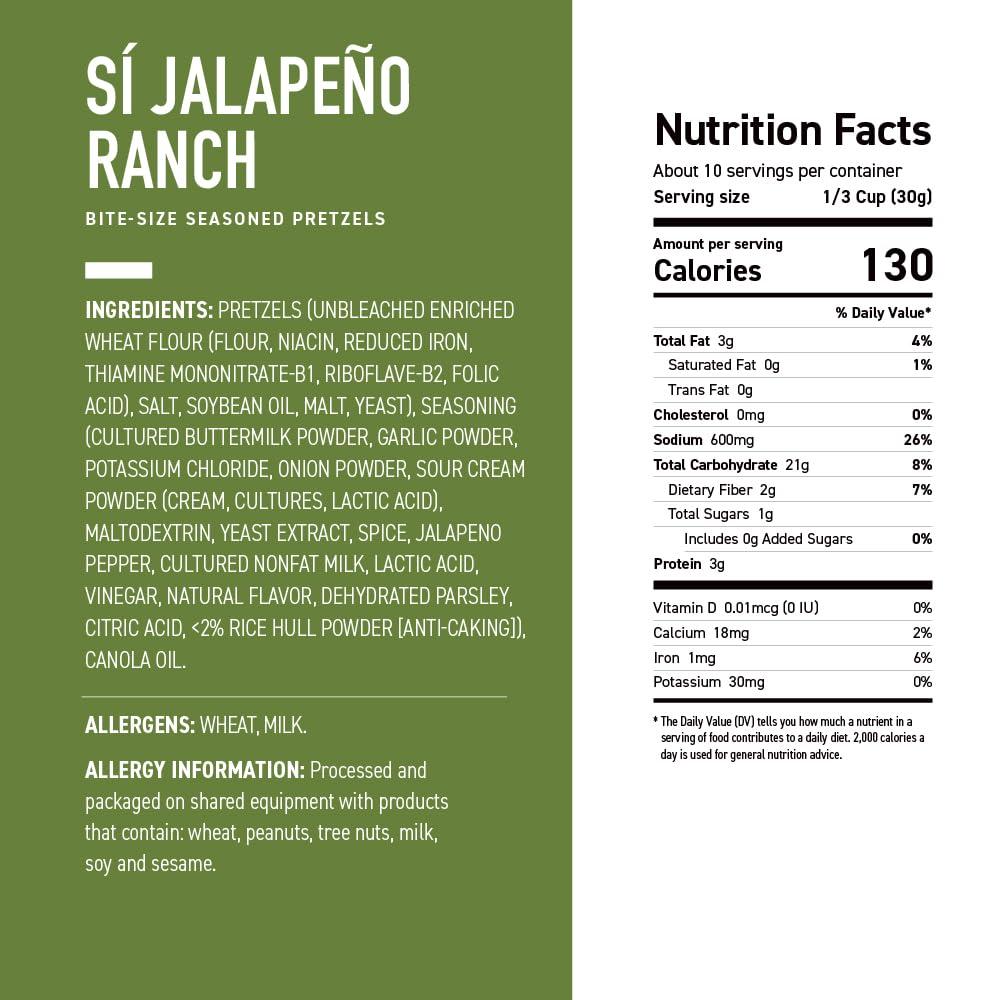 SÍ JALAPEÑO RANCH

BITE-SIZE SEASONED PRETZELS

INGREDIENTS: PRETZELS (UNBLEACHED ENRICHED WHEAT FLOUR (FLOUR, NIACIN, REDUCED IRON, THIAMINE MONONITRATE-B1, RIBOFLAVE-B2, FOLIC ACID), SALT, SOYBEAN OIL, MALT, YEAST), SEASONING (CULTURED BUTTERMILK POWDER, GARLIC POWDER, POTASSIUM CHLORIDE, ONION POWDER, SOUR CREAM POWDER (CREAM, CULTURES, LACTIC ACID), MALTODEXTRIN, YEAST EXTRACT, SPICE, JALAPENO PEPPER, CULTURED NONFAT MILK, LACTIC ACID, VINEGAR, NATURAL FLAVOR, DEHYDRATED PARSLEY, CITRIC ACID, <2% RICE HULL POWDER [ANTI-CAKING]), CANOLA OIL.

ALLERGENS: WHEAT, MILK.

ALLERGY INFORMATION: Processed and packaged on shared equipment with products that contain: wheat, peanuts, tree nuts, milk, soy and sesame.

Nutrition Facts
About 10 servings per container
Serving size 1/3 Cup (30g)

Amount per serving
Calories 130

| | % Daily Value* |
|---|---|
| Total Fat 3g | 4% |
| Saturated Fat 0g | 1% |
| Trans Fat 0g | |
| Cholesterol 0mg | 0% |
| Sodium 600mg | 26% |
| Total Carbohydrate 21g | 8% |
| Dietary Fiber 2g | 7% |
| Total Sugars 1g | |
| Includes 0g Added Sugars | 0% |
| Protein 3g | |
| Vitamin D 0.01mcg (0 IU) | 0% |
| Calcium 18mg | 2% |
| Iron 1mg | 6% |
| Potassium 30mg | 0% |

* The Daily Value (DV) tells you how much a nutrient in a serving of food contributes to a daily diet. 2,000 calories a day is used for general nutrition advice.